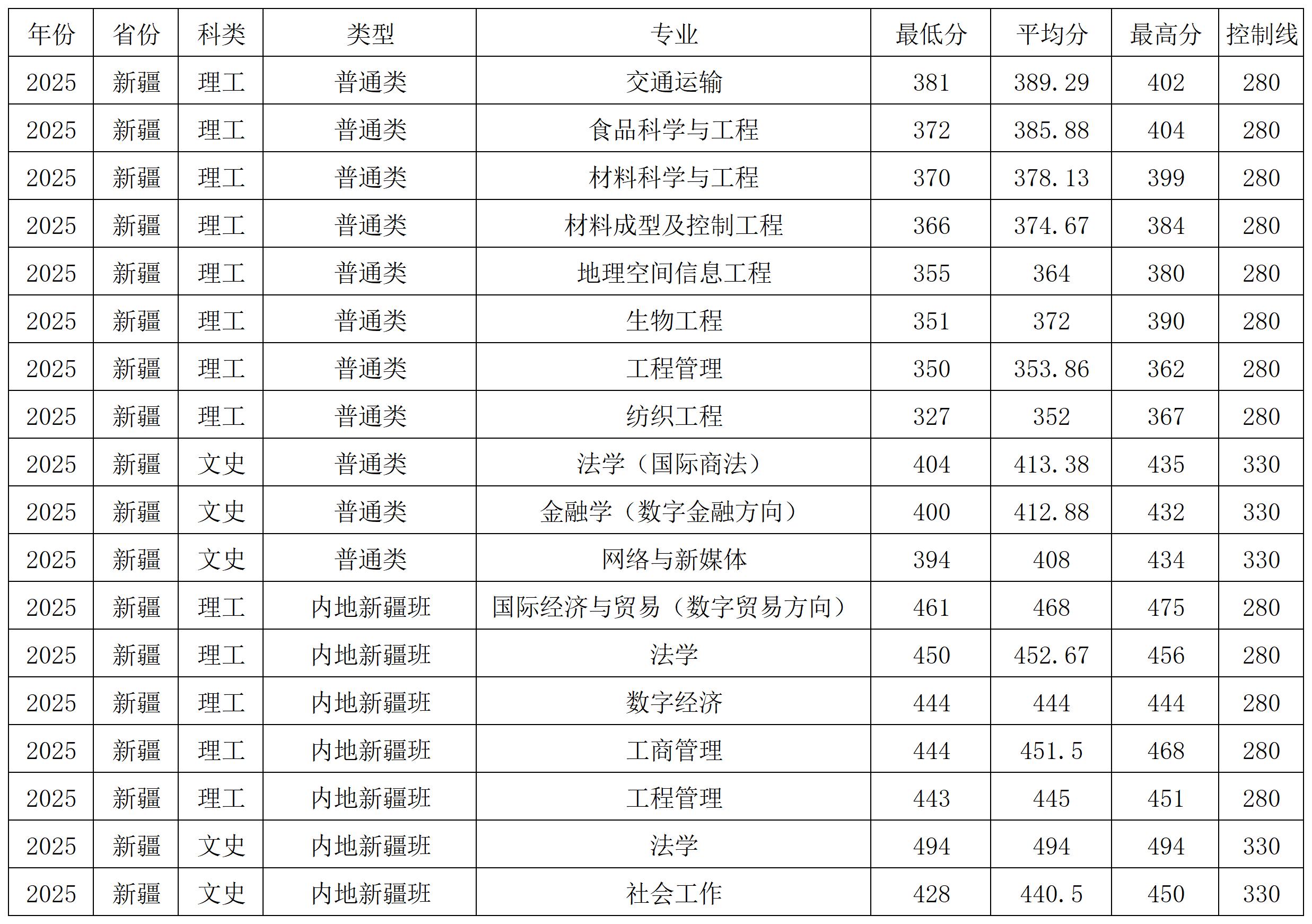 | 年份 | 省份 | 科类 | 类型 | 专业 | 最低分 | 平均分 | 最高分 | 控制线 |
|---|---|---|---|---|---|---|---|---|
| 2025 | 新疆 | 理工 | 普通类 | 交通运输 | 381 | 389.29 | 402 | 280 |
| 2025 | 新疆 | 理工 | 普通类 | 食品科学与工程 | 372 | 385.88 | 404 | 280 |
| 2025 | 新疆 | 理工 | 普通类 | 材料科学与工程 | 370 | 378.13 | 399 | 280 |
| 2025 | 新疆 | 理工 | 普通类 | 材料成型及控制工程 | 366 | 374.67 | 384 | 280 |
| 2025 | 新疆 | 理工 | 普通类 | 地理空间信息工程 | 355 | 364 | 380 | 280 |
| 2025 | 新疆 | 理工 | 普通类 | 生物工程 | 351 | 372 | 390 | 280 |
| 2025 | 新疆 | 理工 | 普通类 | 工程管理 | 350 | 353.86 | 362 | 280 |
| 2025 | 新疆 | 理工 | 普通类 | 纺织工程 | 327 | 352 | 367 | 280 |
| 2025 | 新疆 | 文史 | 普通类 | 法学（国际商法） | 404 | 413.38 | 435 | 330 |
| 2025 | 新疆 | 文史 | 普通类 | 金融学（数字金融方向） | 400 | 412.88 | 432 | 330 |
| 2025 | 新疆 | 文史 | 普通类 | 网络与新媒体 | 394 | 408 | 434 | 330 |
| 2025 | 新疆 | 理工 | 内地新疆班 | 国际经济与贸易（数字贸易方向） | 461 | 468 | 475 | 280 |
| 2025 | 新疆 | 理工 | 内地新疆班 | 法学 | 450 | 452.67 | 456 | 280 |
| 2025 | 新疆 | 理工 | 内地新疆班 | 数字经济 | 444 | 444 | 444 | 280 |
| 2025 | 新疆 | 理工 | 内地新疆班 | 工商管理 | 444 | 451.5 | 468 | 280 |
| 2025 | 新疆 | 理工 | 内地新疆班 | 工程管理 | 443 | 445 | 451 | 280 |
| 2025 | 新疆 | 文史 | 内地新疆班 | 法学 | 494 | 494 | 494 | 330 |
| 2025 | 新疆 | 文史 | 内地新疆班 | 社会工作 | 428 | 440.5 | 450 | 330 |